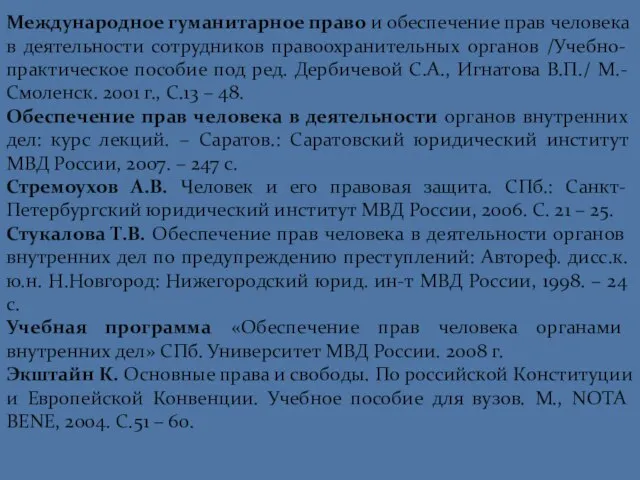 Международное гуманитарное право и обеспечение прав человека в деятельности сотрудников правоохранительных органов /Учебно-практическое пособие под ред. Дербичевой С.А., Игнатова В.П./ М.-Смоленск. 2001 г., С.13 – 48.

Обеспечение прав человека в деятельности органов внутренних дел: курс лекций. – Саратов.: Саратовский юридический институт МВД России, 2007. – 247 с.

Стремоухов А.В. Человек и его правовая защита. СПб.: Санкт-Петербургский юридический институт МВД России, 2006. С. 21 – 25.

Стукалова Т.В. Обеспечение прав человека в деятельности органов внутренних дел по предупреждению преступлений: Автореф. дисс.к. ю.н. Н.Новгород: Нижегородский юрид. ин-т МВД России, 1998. – 24 с.

Учебная программа «Обеспечение прав человека органами внутренних дел» СПб. Университет МВД России. 2008 г.

Экштайн К. Основные права и свободы. По российской Конституции и Европейской Конвенции. Учебное пособие для вузов. М., NOTA BENE, 2004. С.51 – 60.